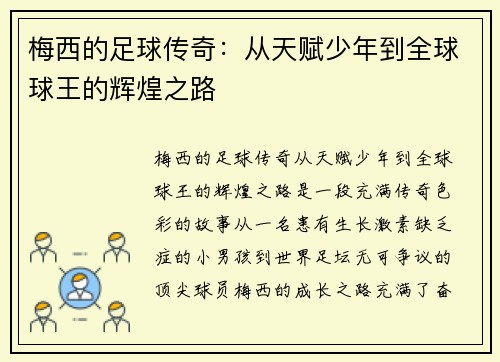 梅西的足球传奇：从天赋少年到全球球王的辉煌之路

梅西的足球传奇从天赋少年到全球球王的辉煌之路是一段充满传奇色彩的故事从一名患有生长激素缺乏症的小男孩到世界足坛无可争议的顶尖球员梅西的成长之路充满了奋